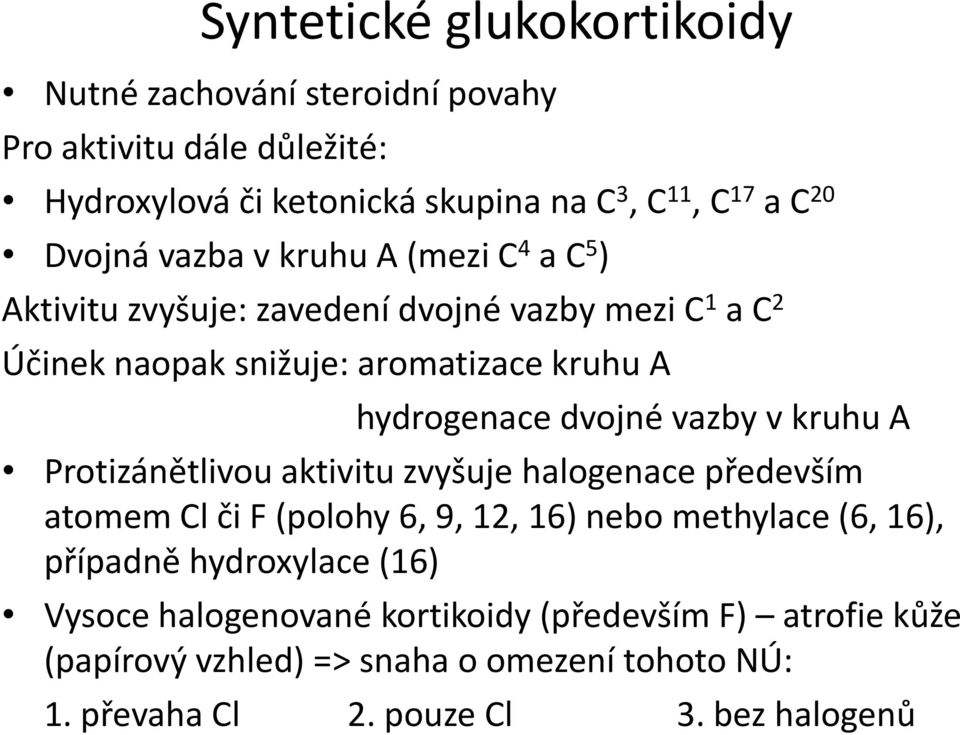 Syntetické glukokortikoidy

• Nutné zachování steroidní povahy

Pro aktivitu dále důležité:

• Hydroxylová či ketonická skupina na $C^3$, $C^{11}$, $C^{17}$ a $C^{20}$

• Dvojná vazba v kruhu A (mezi $C^4$ a $C^5$)

Aktivitu zvyšuje: zavedení dvojné vazby mezi $C^1$ a $C^2$

Účinek naopak snižuje: aromatizace kruhu A

hydrogenace dvojné vazby v kruhu A

• Protizánětlivou aktivitu zvyšuje halogenace především atomem Cl či F (polohy 6, 9, 12, 16) nebo methylace (6, 16), případně hydroxylace (16)

• Vysoce halogenované kortikoidy (především F) – atrofie kůže (papírový vzhled) => snaha o omezení tohoto NÚ:

1. převaha Cl 2. pouze Cl 3. bez halogenů